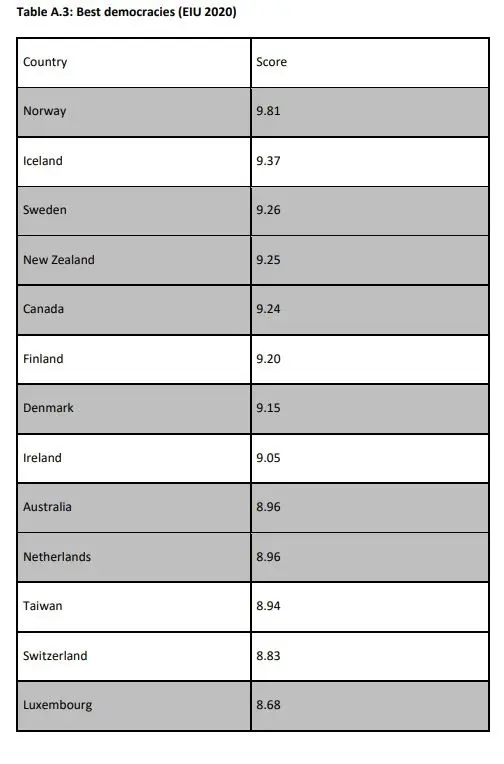 Table A.3: Best democracies (EIU 2020)

| Country | Score |
|---|---|
| Norway | 9.81 |
| Iceland | 9.37 |
| Sweden | 9.26 |
| New Zealand | 9.25 |
| Canada | 9.24 |
| Finland | 9.20 |
| Denmark | 9.15 |
| Ireland | 9.05 |
| Australia | 8.96 |
| Netherlands | 8.96 |
| Taiwan | 8.94 |
| Switzerland | 8.83 |
| Luxembourg | 8.68 |